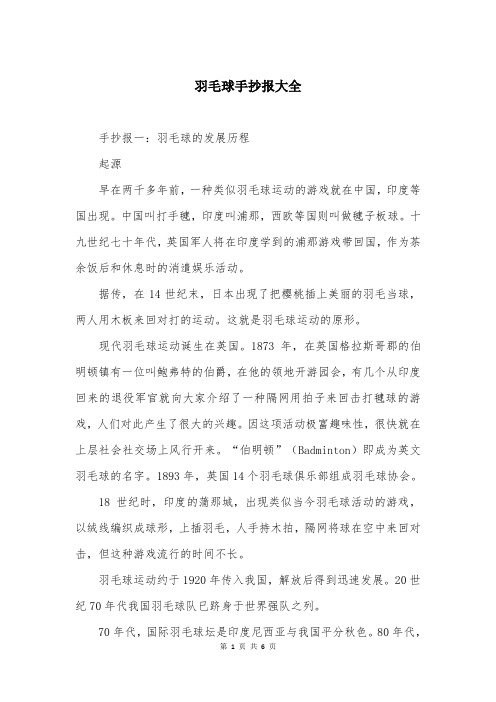 羽毛球手抄报大全

手抄报一：羽毛球的发展历程

起源

早在两千多年前，一种类似羽毛球运动的游戏就在中国，印度等国出现。中国叫打手毽，印度叫浦那，西欧等国则叫做毽子板球。十九世纪七十年代，英国军人将在印度学到的浦那游戏带回国，作为茶余饭后和休息时的消遣娱乐活动。

据传，在 14 世纪末，日本出现了把樱桃插上美丽的羽毛当球，两人用木板来回对打的运动。这就是羽毛球运动的原形。

现代羽毛球运动诞生在英国。1873 年，在英国格拉斯哥郡的伯明顿镇有一位叫鲍弗特的伯爵，在他的领地开游园会，有几个从印度回来的退役军官就向大家介绍了一种隔网用拍子来回击打毽球的游戏，人们对此产生了很大的兴趣。因这项活动极富趣味性，很快就在上层社会社交场上风行开来。“伯明顿”（Badminton）即成为英文羽毛球的名字。1893 年，英国 14 个羽毛球俱乐部组成羽毛球协会。

18 世纪时，印度的蒲那城，出现类似当今羽毛球活动的游戏，以绒线编织成球形，上插羽毛，人手持木拍，隔网将球在空中来回对击，但这种游戏流行的时间不长。

羽毛球运动约于 1920 年传入我国，解放后得到迅速发展。20 世纪 70 年代我国羽毛球队已跻身于世界强队之列。

70 年代，国际羽毛球坛是印度尼西亚与我国平分秋色。80 年代，

第 1 页 共 6 页